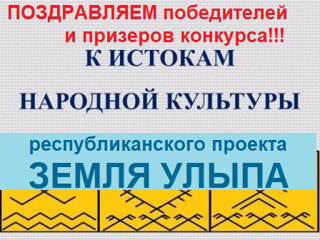 ПОЗДРАВЛЯЕМ победителей и призеров конкурса!!!

К ИСТОКАМ

НАРОДНОЙ КУЛЬТУРЫ

республиканского проекта

ЗЕМЛЯ УЛЫПА